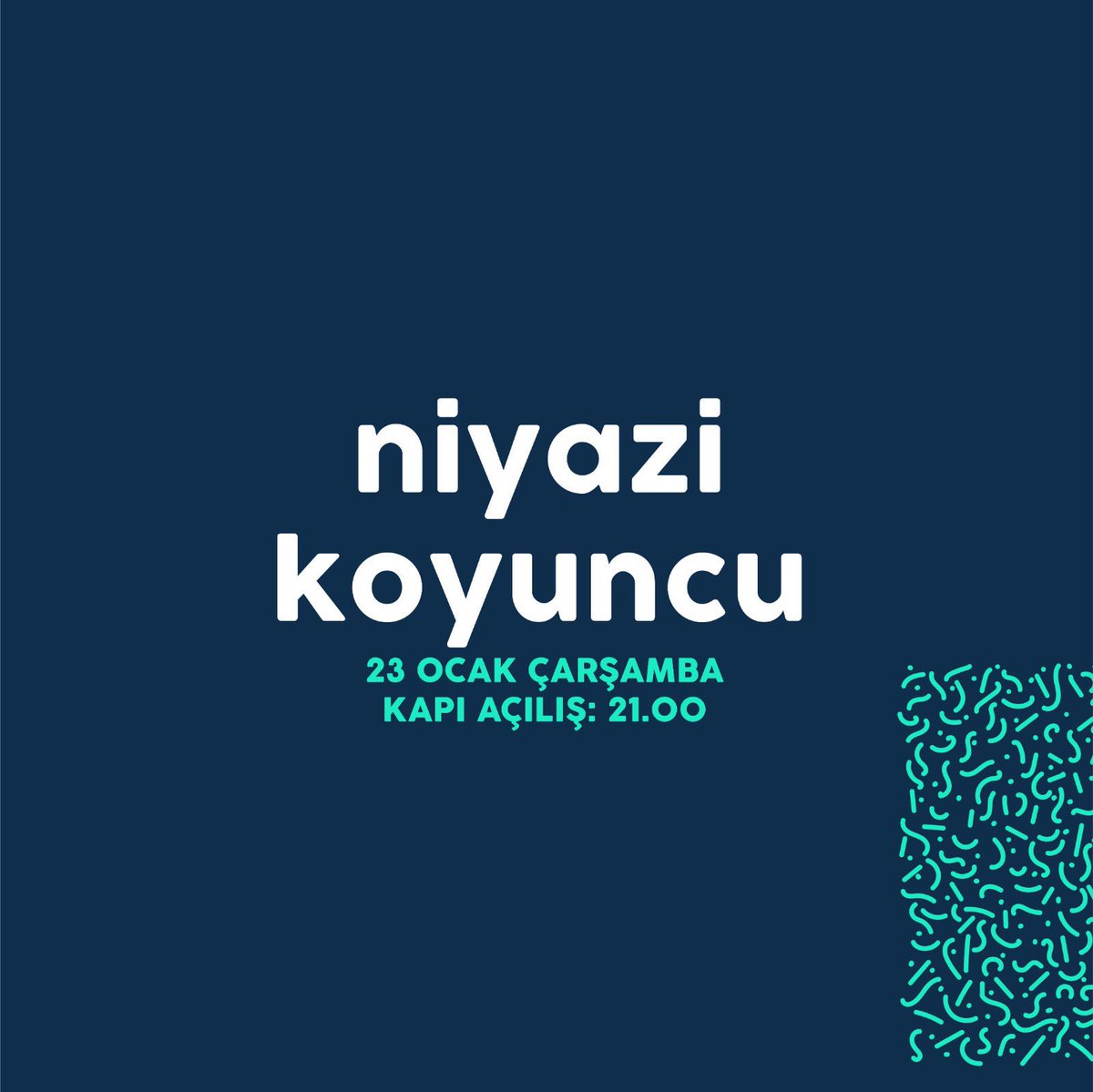 niyazi koyuncu

23 OCAK ÇARŞAMBA
KAPI AÇILIŞ: 21.00